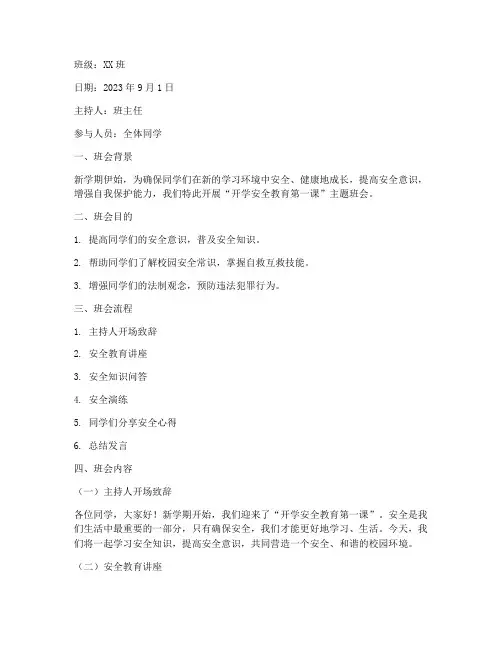 班级：XX 班

日期：2023 年 9 月 1 日

主持人：班主任

参与人员：全体同学

一、班会背景

新学期伊始，为确保同学们在新的学习环境中安全、健康地成长，提高安全意识，增强自我保护能力，我们特此开展“开学安全教育第一课”主题班会。

二、班会目的

1. 提高同学们的安全意识，普及安全知识。

2. 帮助同学们了解校园安全常识，掌握自救互救技能。

3. 增强同学们的法制观念，预防违法犯罪行为。

三、班会流程

1. 主持人开场致辞

2. 安全教育讲座

3. 安全知识问答

4. 安全演练

5. 同学们分享安全心得

6. 总结发言

四、班会内容

（一）主持人开场致辞

各位同学，大家好！新学期开始，我们迎来了“开学安全教育第一课”。安全是我们生活中最重要的一部分，只有确保安全，我们才能更好地学习、生活。今天，我们将一起学习安全知识，提高安全意识，共同营造一个安全、和谐的校园环境。

（二）安全教育讲座